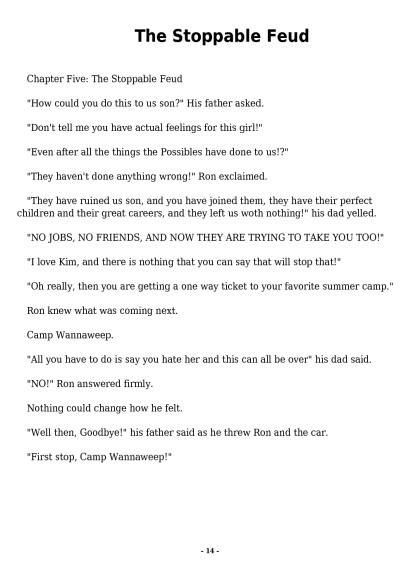 The Stoppable Feud

Chapter Five: The Stoppable Feud

"How could you do this to us son?" His father asked.

"Don't tell me you have actual feelings for this girl!"

"Even after all the things the Possibles have done to us!?"

"They haven't done anything wrong!" Ron exclaimed.

"They have ruined us son, and you have joined them, they have their perfect children and their great careers, and they left us woth nothing!" his dad yelled.

"NO JOBS, NO FRIENDS, AND NOW THEY ARE TRYING TO TAKE YOU TOO!"

"I love Kim, and there is nothing that you can say that will stop that!"

"Oh really, then you are getting a one way ticket to your favorite summer camp."

Ron knew what was coming next.

Camp Wannaweep.

"All you have to do is say you hate her and this can all be over" his dad said.

"NO!" Ron answered firmly.

Nothing could change how he felt.

"Well then, Goodbye!" his father said as he threw Ron and the car.

"First stop, Camp Wannaweep!"

- 14 -